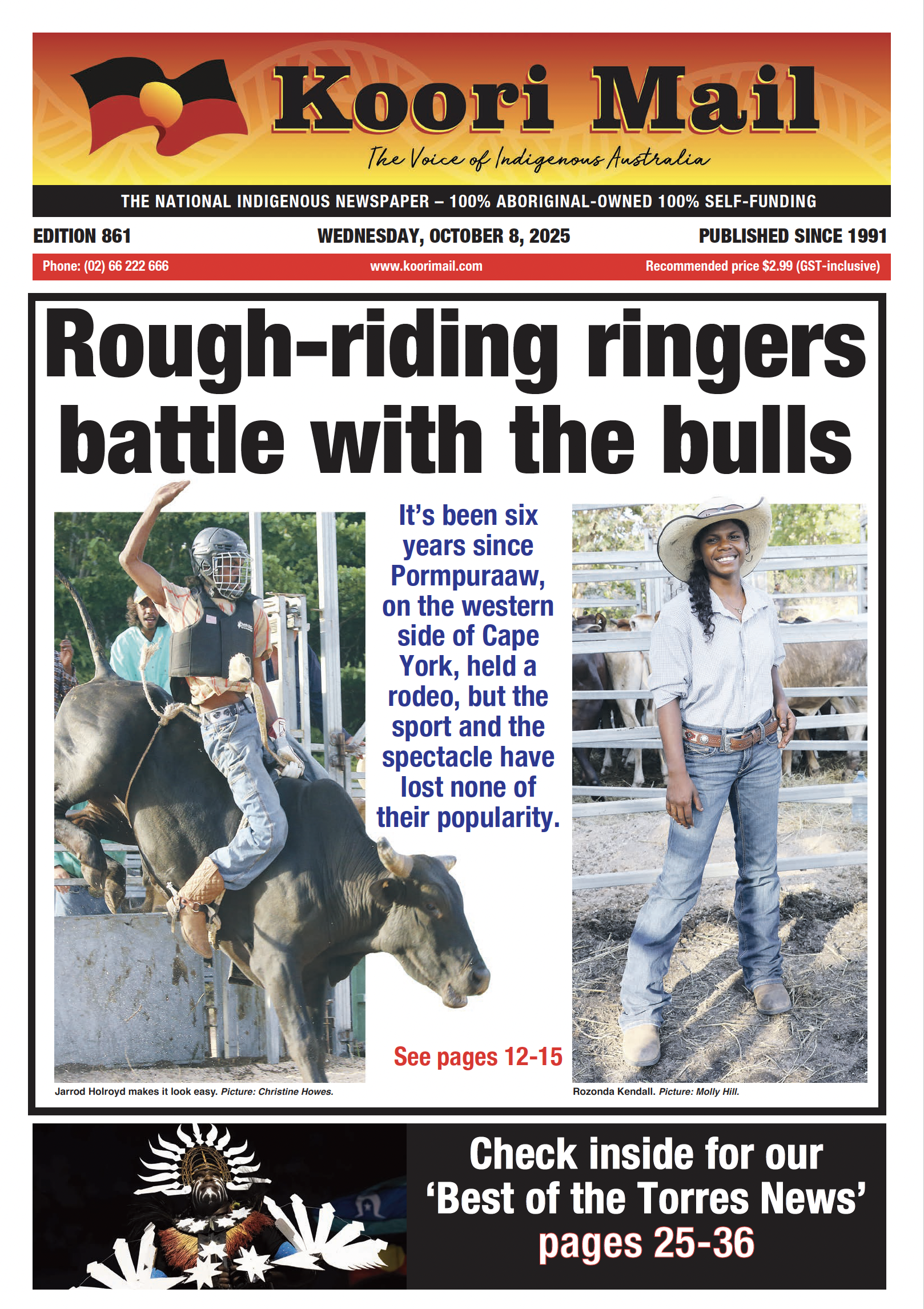 Koori Mail

The Voice of Indigenous Australia

THE NATIONAL INDIGENOUS NEWSPAPER – 100% ABORIGINAL-OWNED 100% SELF-FUNDING

EDITION 861

WEDNESDAY, OCTOBER 8, 2025

PUBLISHED SINCE 1991

Phone: (02) 66 222 666

www.koorimail.com

Recommended price $2.99 (GST-inclusive)

Rough-riding ringers battle with the bulls

It's been six years since Pormpuraaw, on the western side of Cape York, held a rodeo, but the sport and the spectacle have lost none of their popularity.

See pages 12-15

Jarrod Holroyd makes it look easy. Picture: Christine Howes.

Rozonda Kendall. Picture: Molly Hill.

Check inside for our 'Best of the Torres News' pages 25-36